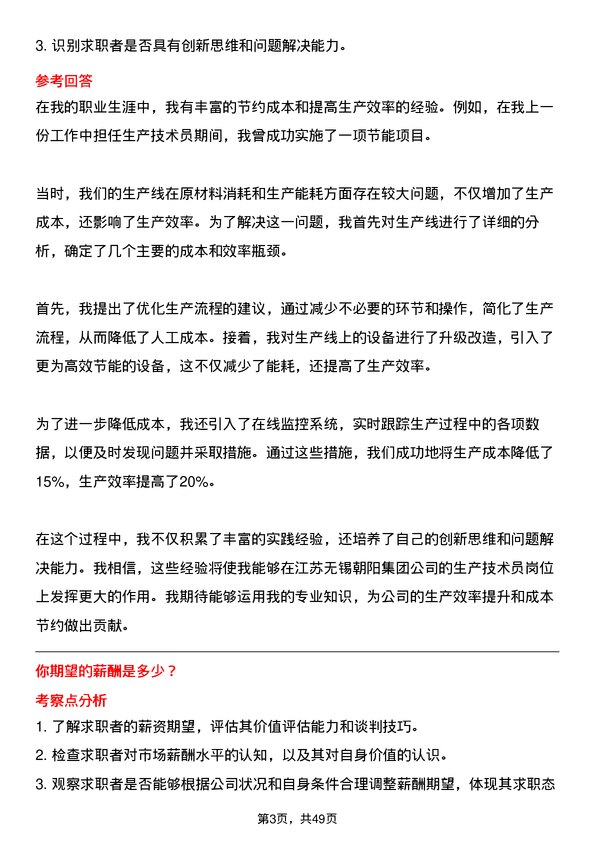 3. 识别求职者是否具有创新思维和问题解决能力。

参考回答

在我的职业生涯中，我有丰富的节约成本和提高生产效率的经验。例如，在我上一份工作中担任生产技术员期间，我曾成功实施了一项节能项目。

当时，我们的生产线在原材料消耗和生产能耗方面存在较大问题，不仅增加了生产成本，还影响了生产效率。为了解决这一问题，我首先对生产线进行了详细的分析，确定了几个主要的成本和效率瓶颈。

首先，我提出了优化生产流程的建议，通过减少不必要的环节和操作，简化了生产流程，从而降低了人工成本。接着，我对生产线上的设备进行了升级改造，引入了更为高效节能的设备，这不仅减少了能耗，还提高了生产效率。

为了进一步降低成本，我还引入了在线监控系统，实时跟踪生产过程中的各项数据，以便及时发现问题并采取措施。通过这些措施，我们成功地将生产成本降低了15%，生产效率提高了20%。

在这个过程中，我不仅积累了丰富的实践经验，还培养了自己的创新思维和问题解决能力。我相信，这些经验将使我能够在江苏无锡朝阳集团公司的生产技术员岗位上发挥更大的作用。我期待能够运用我的专业知识，为公司的生产效率提升和成本节约做出贡献。

你期望的薪酬是多少？

考察点分析

1. 了解求职者的薪资期望，评估其价值评估能力和谈判技巧。

2. 检查求职者对市场薪酬水平的认知，以及其对自身价值的认识。

3. 观察求职者是否能够根据公司状况和自身条件合理调整薪酬期望，体现其求职态

第3页，共49页